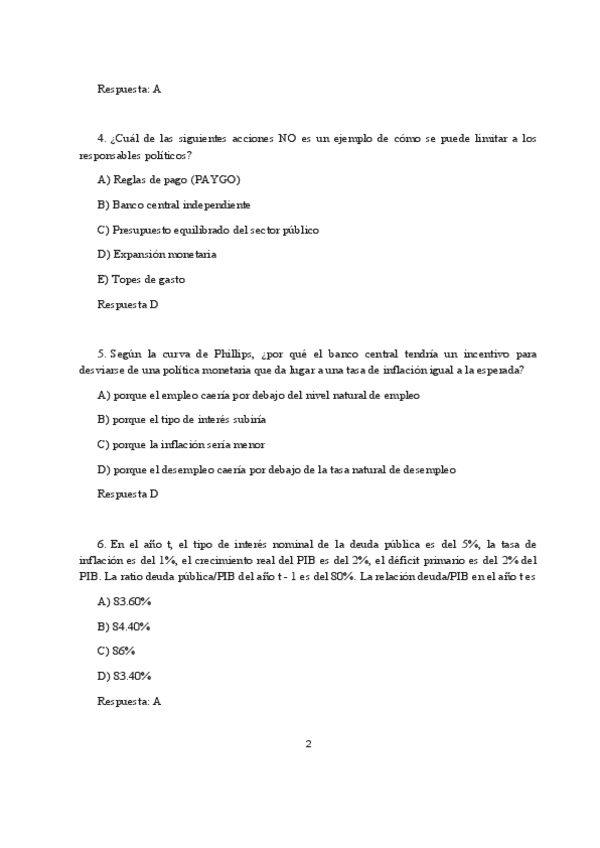 Respuesta: A

4. ¿Cuál de las siguientes acciones NO es un ejemplo de cómo se puede limitar a los responsables políticos?

A) Reglas de pago (PAYGO)

B) Banco central independiente

C) Presupuesto equilibrado del sector público

D) Expansión monetaria

E) Topes de gasto

Respuesta D

5. Según la curva de Phillips, ¿por qué el banco central tendría un incentivo para desviarse de una política monetaria que da lugar a una tasa de inflación igual a la esperada?

A) porque el empleo caería por debajo del nivel natural de empleo

B) porque el tipo de interés subiría

C) porque la inflación sería menor

D) porque el desempleo caería por debajo de la tasa natural de desempleo

Respuesta D

6. En el año t, el tipo de interés nominal de la deuda pública es del 5%, la tasa de inflación es del 1%, el crecimiento real del PIB es del 2%, el déficit primario es del 2% del PIB. La ratio deuda pública/PIB del año t - 1 es del 80%. La relación deuda/PIB en el año t es

A) 83.60%

B) 84.40%

C) 86%

D) 83.40%

Respuesta: A

2